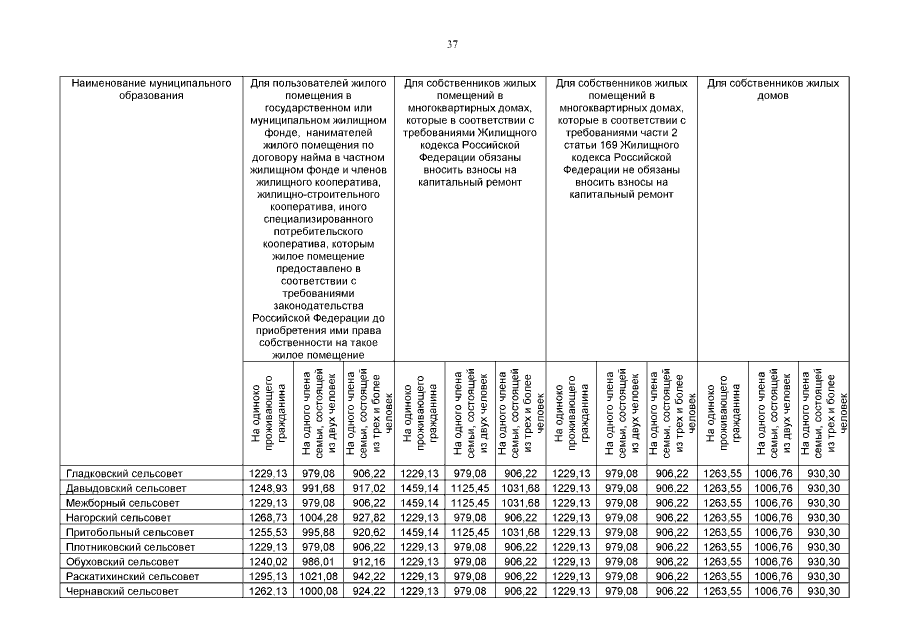 37

| Наименование муниципального образования | Для пользователей жилого помещения в государственном или муниципальном жилищном фонде, нанимателей жилого помещения по договору найма в частном жилищном фонде и членов жилищного кооператива, жилищно-строительного кооператива, иного специализированного потребительского кооператива, которым жилое помещение предоставлено в соответствии с требованиями законодательства Российской Федерации до приобретения ими права собственности на такое жилое помещение | | | Для собственников жилых помещений в многоквартирных домах, которые в соответствии с требованиями Жилищного кодекса Российской Федерации обязаны вносить взносы на капитальный ремонт | | | Для собственников жилых помещений в многоквартирных домах, которые в соответствии с требованиями части 2 статьи 169 Жилищного кодекса Российской Федерации не обязаны вносить взносы на капитальный ремонт | | | Для собственников жилых домов | | |
|---|---|---|---|---|---|---|---|---|---|---|---|---|
| | На одиноко проживающего гражданина | На одного члена семьи, состоящей из двух человек | На одного члена семьи, состоящей из трех и более человек | На одиноко проживающего гражданина | На одного члена семьи, состоящей из двух человек | На одного члена семьи, состоящей из трех и более человек | На одиноко проживающего гражданина | На одного члена семьи, состоящей из двух человек | На одного члена семьи, состоящей из трех и более человек | На одиноко проживающего гражданина | На одного члена семьи, состоящей из двух человек | На одного члена семьи, состоящей из трех и более человек |
| Гладковский сельсовет | 1229,13 | 979,08 | 906,22 | 1229,13 | 979,08 | 906,22 | 1229,13 | 979,08 | 906,22 | 1263,55 | 1006,76 | 930,30 |
| Давыдовский сельсовет | 1248,93 | 991,68 | 917,02 | 1459,14 | 1125,45 | 1031,68 | 1229,13 | 979,08 | 906,22 | 1263,55 | 1006,76 | 930,30 |
| Межборный сельсовет | 1229,13 | 979,08 | 906,22 | 1459,14 | 1125,45 | 1031,68 | 1229,13 | 979,08 | 906,22 | 1263,55 | 1006,76 | 930,30 |
| Нагорский сельсовет | 1268,73 | 1004,28 | 927,82 | 1229,13 | 979,08 | 906,22 | 1229,13 | 979,08 | 906,22 | 1263,55 | 1006,76 | 930,30 |
| Притобольный сельсовет | 1255,53 | 995,88 | 920,62 | 1459,14 | 1125,45 | 1031,68 | 1229,13 | 979,08 | 906,22 | 1263,55 | 1006,76 | 930,30 |
| Плотниковский сельсовет | 1229,13 | 979,08 | 906,22 | 1229,13 | 979,08 | 906,22 | 1229,13 | 979,08 | 906,22 | 1263,55 | 1006,76 | 930,30 |
| Обуховский сельсовет | 1240,02 | 986,01 | 912,16 | 1229,13 | 979,08 | 906,22 | 1229,13 | 979,08 | 906,22 | 1263,55 | 1006,76 | 930,30 |
| Раскатихинский сельсовет | 1295,13 | 1021,08 | 942,22 | 1229,13 | 979,08 | 906,22 | 1229,13 | 979,08 | 906,22 | 1263,55 | 1006,76 | 930,30 |
| Чернавский сельсовет | 1262,13 | 1000,08 | 924,22 | 1229,13 | 979,08 | 906,22 | 1229,13 | 979,08 | 906,22 | 1263,55 | 1006,76 | 930,30 |